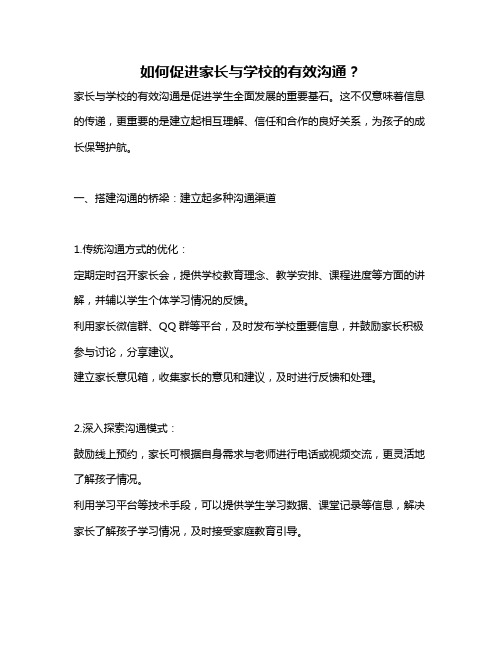 如何促进家长与学校的有效沟通？

家长与学校的有效沟通是促进学生全面发展的重要基石。这不仅意味着信息的传递，更重要的是建立起相互理解、信任和合作的良好关系，为孩子的成长保驾护航。

一、搭建沟通的桥梁：建立起多种沟通渠道

1.传统沟通方式的优化：

定期定时召开家长会，提供学校教育理念、教学安排、课程进度等方面的讲解，并辅以学生个体学习情况的反馈。

利用家长微信群、QQ 群等平台，及时发布学校重要信息，并鼓励家长积极参与讨论，分享建议。

建立家长意见箱，收集家长的意见和建议，及时进行反馈和处理。

2.深入探索沟通模式：

鼓励线上预约，家长可根据自身需求与老师进行电话或视频交流，更灵活地了解孩子情况。

利用学习平台等技术手段，可以提供学生学习数据、课堂记录等信息，解决家长了解孩子学习情况，及时接受家庭教育引导。